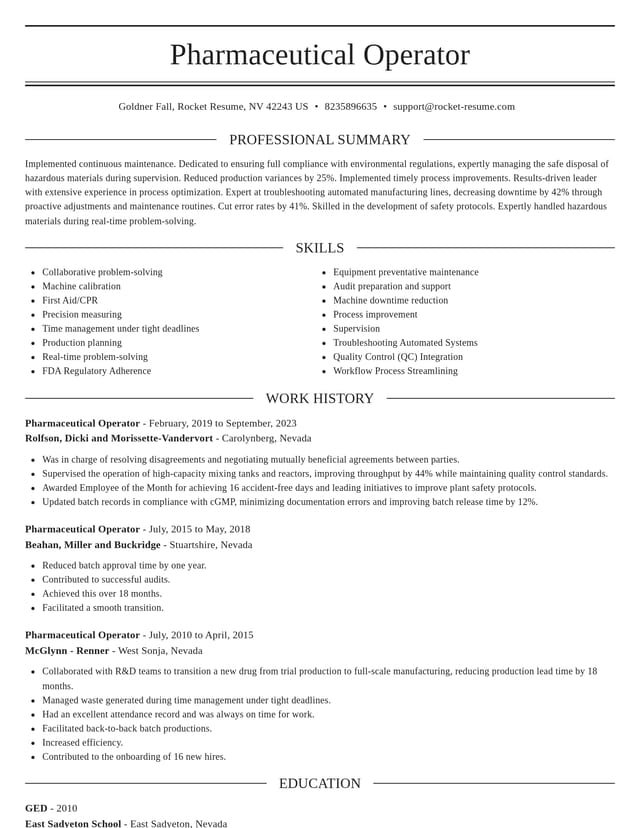 Pharmaceutical Operator

Goldner Fall, Rocket Resume, NV 42243 US • 8235896635 • support@rocket-resume.com

PROFESSIONAL SUMMARY

Implemented continuous maintenance. Dedicated to ensuring full compliance with environmental regulations, expertly managing the safe disposal of hazardous materials during supervision. Reduced production variances by 25%. Implemented timely process improvements. Results-driven leader with extensive experience in process optimization. Expert at troubleshooting automated manufacturing lines, decreasing downtime by 42% through proactive adjustments and maintenance routines. Cut error rates by 41%. Skilled in the development of safety protocols. Expertly handled hazardous materials during real-time problem-solving.

SKILLS

• Collaborative problem-solving
• Machine calibration
• First Aid/CPR
• Precision measuring
• Time management under tight deadlines
• Production planning
• Real-time problem-solving
• FDA Regulatory Adherence

• Equipment preventative maintenance
• Audit preparation and support
• Machine downtime reduction
• Process improvement
• Supervision
• Troubleshooting Automated Systems
• Quality Control (QC) Integration
• Workflow Process Streamlining

WORK HISTORY

Pharmaceutical Operator - February, 2019 to September, 2023
Rolfson, Dicki and Morissette-Vandervort - Carolynberg, Nevada

• Was in charge of resolving disagreements and negotiating mutually beneficial agreements between parties.
• Supervised the operation of high-capacity mixing tanks and reactors, improving throughput by 44% while maintaining quality control standards.
• Awarded Employee of the Month for achieving 16 accident-free days and leading initiatives to improve plant safety protocols.
• Updated batch records in compliance with cGMP, minimizing documentation errors and improving batch release time by 12%.

Pharmaceutical Operator - July, 2015 to May, 2018
Beahan, Miller and Buckridge - Stuartshire, Nevada

• Reduced batch approval time by one year.
• Contributed to successful audits.
• Achieved this over 18 months.
• Facilitated a smooth transition.

Pharmaceutical Operator - July, 2010 to April, 2015
McGlynn - Renner - West Sonja, Nevada

• Collaborated with R&D teams to transition a new drug from trial production to full-scale manufacturing, reducing production lead time by 18 months.
• Managed waste generated during time management under tight deadlines.
• Had an excellent attendance record and was always on time for work.
• Facilitated back-to-back batch productions.
• Increased efficiency.
• Contributed to the onboarding of 16 new hires.

EDUCATION

GED - 2010
East Sadyeton School - East Sadyeton, Nevada